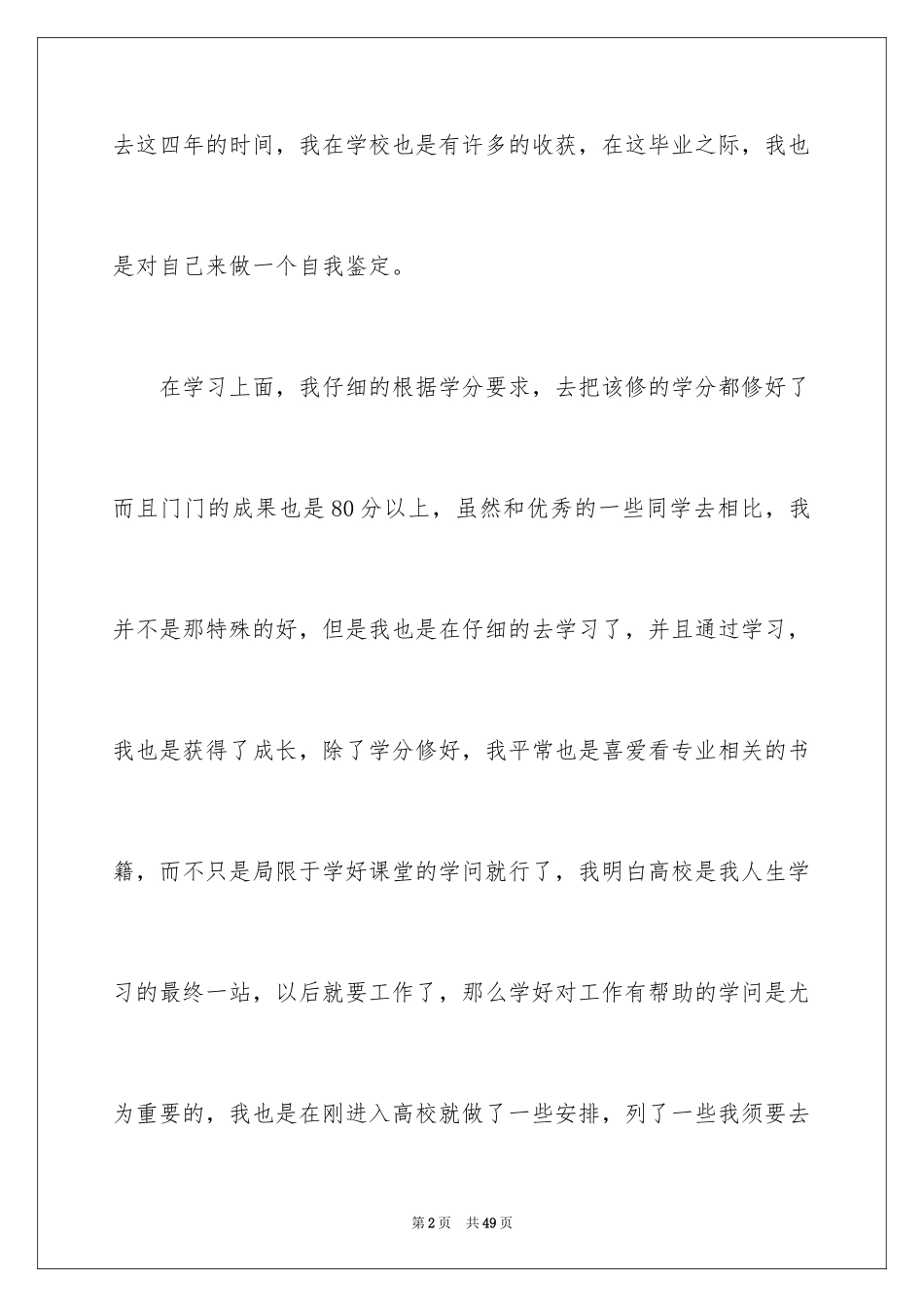 去这四年的时间，我在学校也是有许多的收获，在这毕业之际，我也是对自己来做一个自我鉴定。

在学习上面，我仔细的根据学分要求，去把该修的学分都修好了而且门门的成果也是80分以上，虽然和优秀的一些同学去相比，我并不是那特殊的好，但是我也是在仔细的去学习了，并且通过学习，我也是获得了成长，除了学分修好，我平常也是喜爱看专业相关的书籍，而不只是局限于学好课堂的学问就行了，我明白高校是我人生学习的最终一站，以后就要工作了，那么学好对工作有帮助的学问是尤为重要的，我也是在刚进入高校就做了一些安排，列了一些我须要去

第2页 共49页